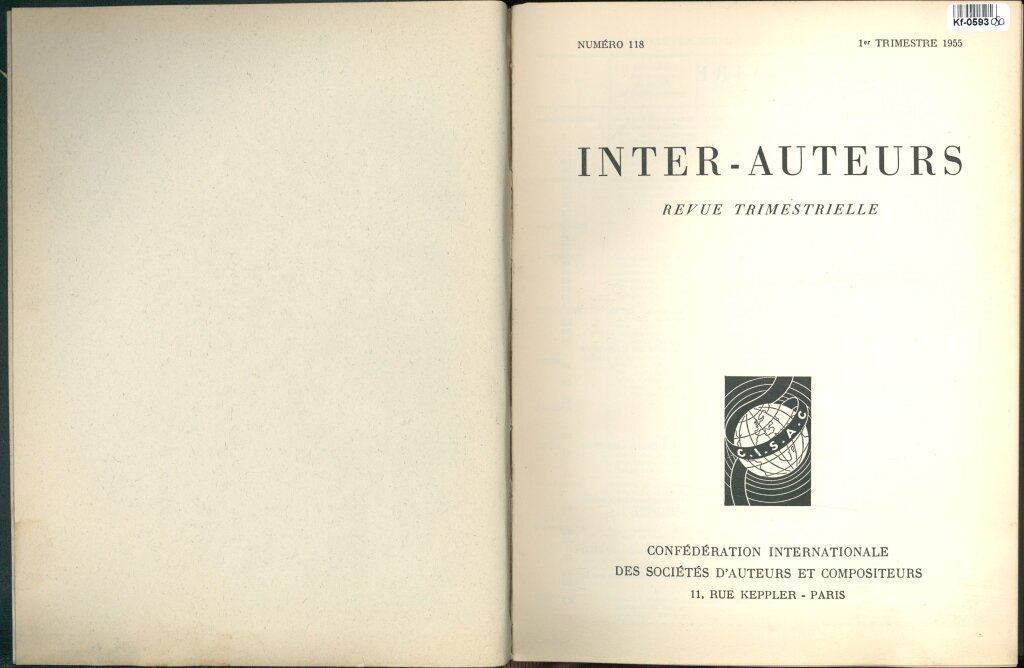 Kf-0593

NUMÉRO 118

1er TRIMESTRE 1955

INTER-AUTEURS

REVUE TRIMESTRIELLE

C.I.S.A.C.

CONFÉDÉRATION INTERNATIONALE
DES SOCIÉTÉS D'AUTEURS ET COMPOSITEURS
11, RUE KEPPLER - PARIS